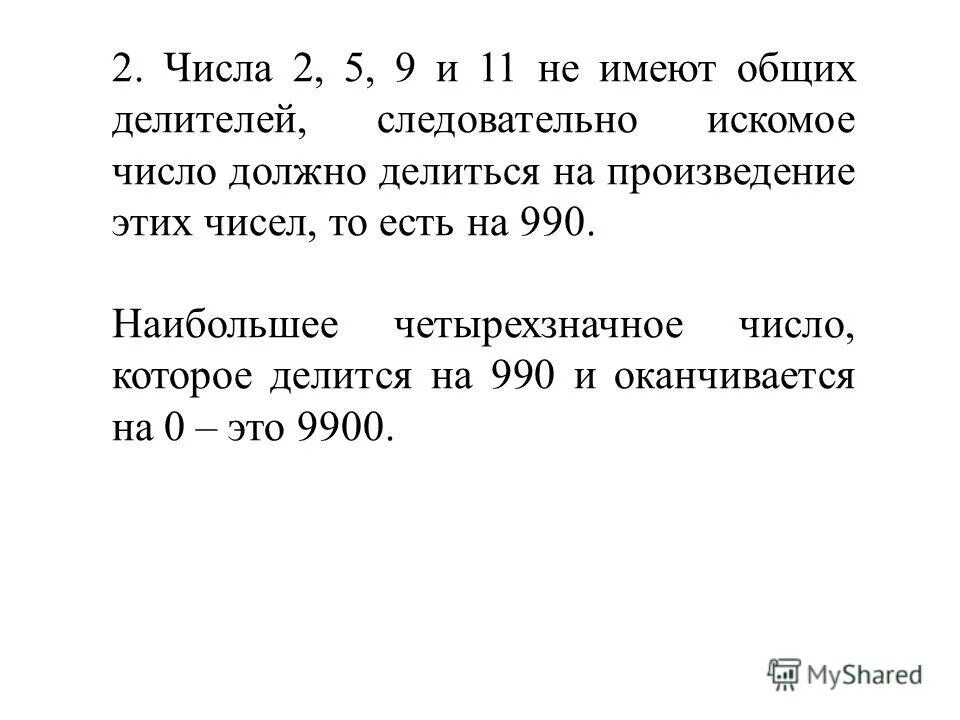 2. Числа 2, 5, 9 и 11 не имеют общих делителей, следовательно искомое число должно делиться на произведение этих чисел, то есть на 990.

Наибольшее четырехзначное число, которое делится на 990 и оканчивается на 0 – это 9900.

MyShared